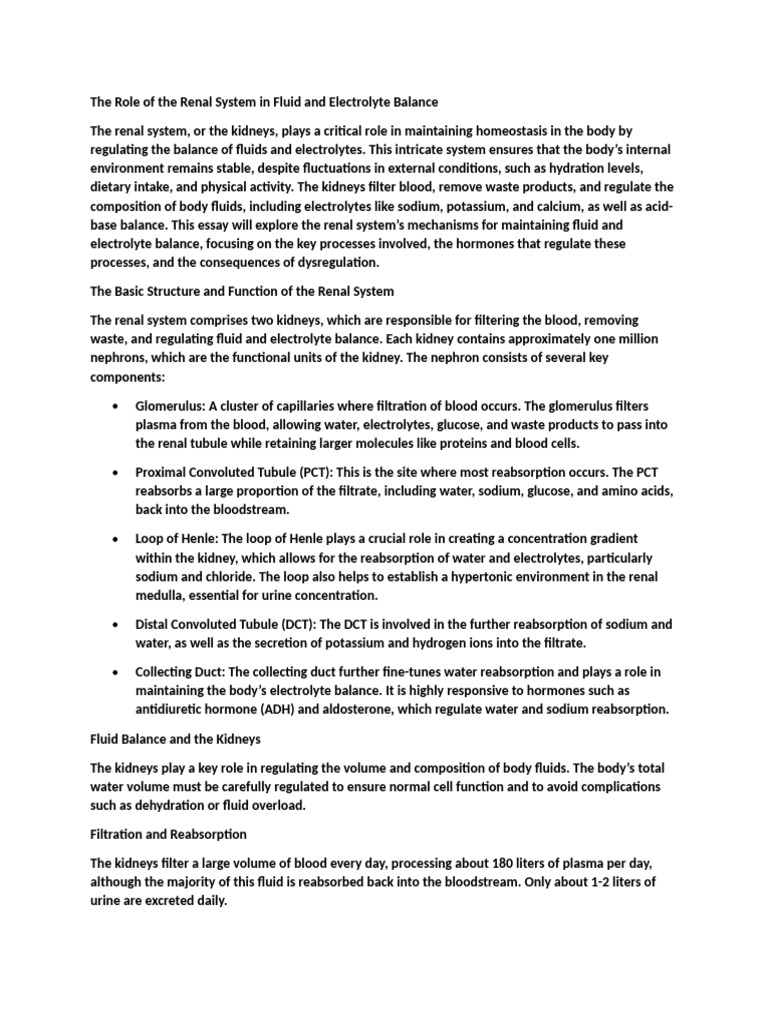 The Role of the Renal System in Fluid and Electrolyte Balance

The renal system, or the kidneys, plays a critical role in maintaining homeostasis in the body by regulating the balance of fluids and electrolytes. This intricate system ensures that the body's internal environment remains stable, despite fluctuations in external conditions, such as hydration levels, dietary intake, and physical activity. The kidneys filter blood, remove waste products, and regulate the composition of body fluids, including electrolytes like sodium, potassium, and calcium, as well as acid-base balance. This essay will explore the renal system's mechanisms for maintaining fluid and electrolyte balance, focusing on the key processes involved, the hormones that regulate these processes, and the consequences of dysregulation.

The Basic Structure and Function of the Renal System

The renal system comprises two kidneys, which are responsible for filtering the blood, removing waste, and regulating fluid and electrolyte balance. Each kidney contains approximately one million nephrons, which are the functional units of the kidney. The nephron consists of several key components:

• Glomerulus: A cluster of capillaries where filtration of blood occurs. The glomerulus filters plasma from the blood, allowing water, electrolytes, glucose, and waste products to pass into the renal tubule while retaining larger molecules like proteins and blood cells.

• Proximal Convoluted Tubule (PCT): This is the site where most reabsorption occurs. The PCT reabsorbs a large proportion of the filtrate, including water, sodium, glucose, and amino acids, back into the bloodstream.

• Loop of Henle: The loop of Henle plays a crucial role in creating a concentration gradient within the kidney, which allows for the reabsorption of water and electrolytes, particularly sodium and chloride. The loop also helps to establish a hypertonic environment in the renal medulla, essential for urine concentration.

• Distal Convoluted Tubule (DCT): The DCT is involved in the further reabsorption of sodium and water, as well as the secretion of potassium and hydrogen ions into the filtrate.

• Collecting Duct: The collecting duct further fine-tunes water reabsorption and plays a role in maintaining the body's electrolyte balance. It is highly responsive to hormones such as antidiuretic hormone (ADH) and aldosterone, which regulate water and sodium reabsorption.

Fluid Balance and the Kidneys

The kidneys play a key role in regulating the volume and composition of body fluids. The body's total water volume must be carefully regulated to ensure normal cell function and to avoid complications such as dehydration or fluid overload.

Filtration and Reabsorption

The kidneys filter a large volume of blood every day, processing about 180 liters of plasma per day, although the majority of this fluid is reabsorbed back into the bloodstream. Only about 1-2 liters of urine are excreted daily.